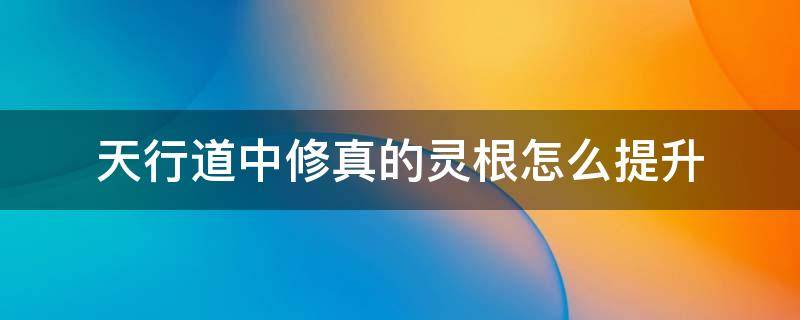 天行道中修真的灵根怎么提升